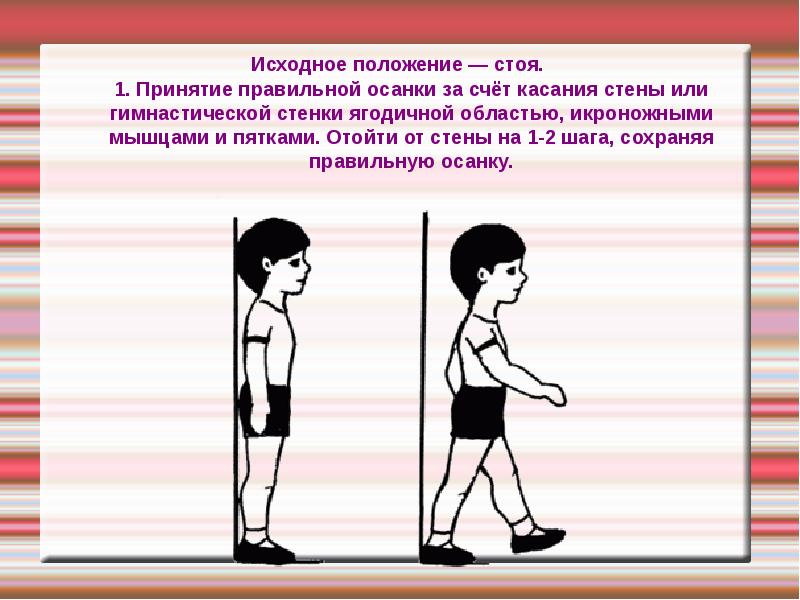 Исходное положение — стоя.
1. Принятие правильной осанки за счёт касания стены или гимнастической стенки ягодичной областью, икроножными мышцами и пятками. Отойти от стены на 1-2 шага, сохраняя правильную осанку.